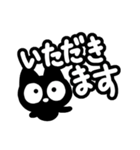 いただきます